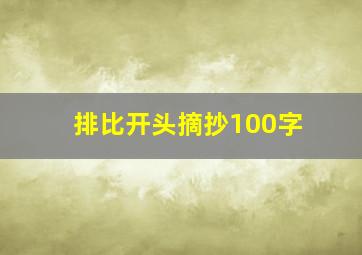 排比开头摘抄100字